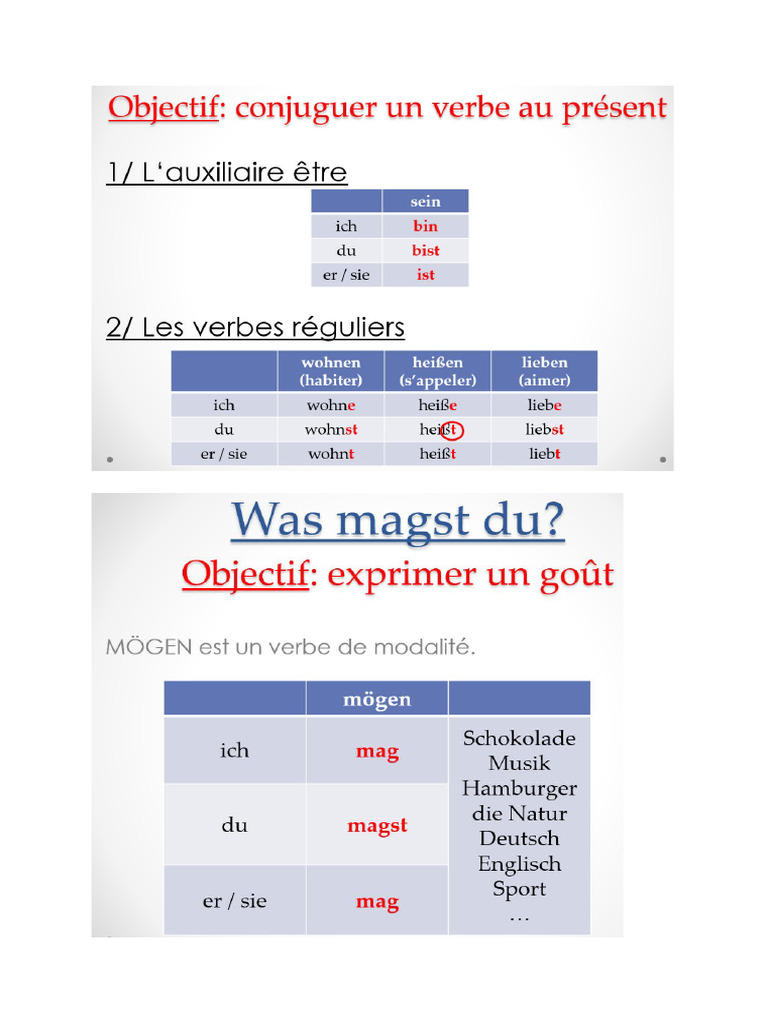 Objectif: conjuguer un verbe au présent

1/ L'auxiliaire être

|  | sein |
|---|---|
| ich | bin |
| du | bist |
| er / sie | ist |

2/ Les verbes réguliers

|  | wohnen (habiter) | heißen (s'appeler) | lieben (aimer) |
|---|---|---|---|
| ich | wohne | heiße | liebe |
| du | wohnst | heißt | liebst |
| er / sie | wohnt | heißt | liebt |

Was magst du?

Objectif: exprimer un goût

MÖGEN est un verbe de modalité.

|  | mögen |  |
|---|---|---|
| ich | mag | Schokolade Musik Hamburger die Natur Deutsch Englisch Sport … |
| du | magst |  |
| er / sie | mag |  |